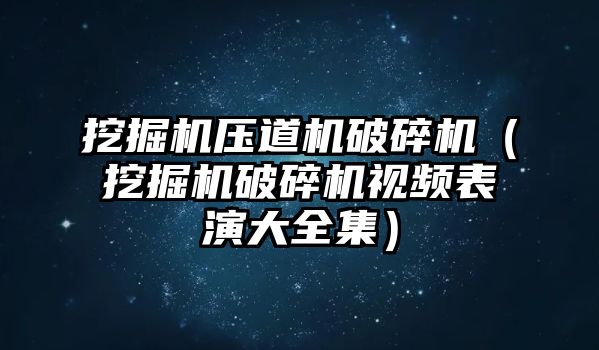 挖掘机压道机破碎机（挖掘机破碎机视频表演大全集）